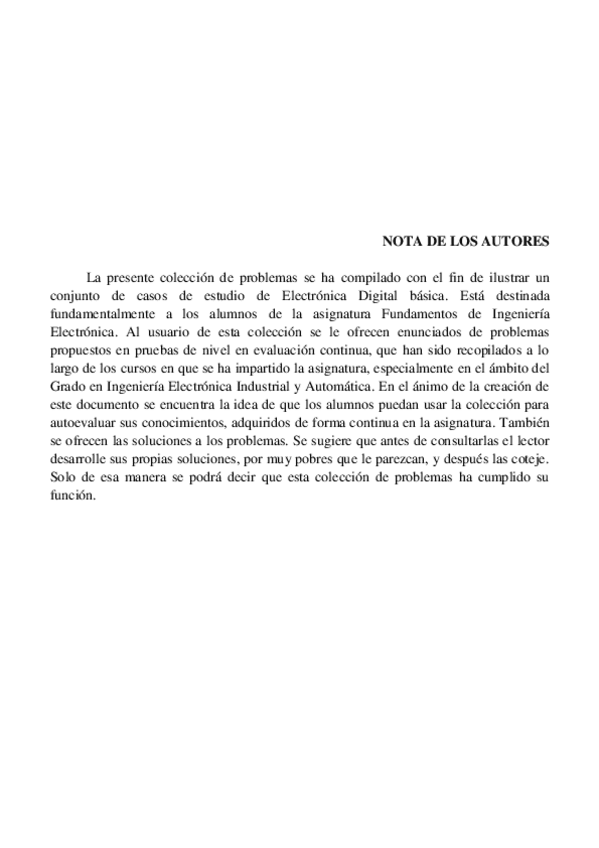 NOTA DE LOS AUTORES

La presente colección de problemas se ha compilado con el fin de ilustrar un conjunto de casos de estudio de Electrónica Digital básica. Está destinada fundamentalmente a los alumnos de la asignatura Fundamentos de Ingeniería Electrónica. Al usuario de esta colección se le ofrecen enunciados de problemas propuestos en pruebas de nivel en evaluación continua, que han sido recopilados a lo largo de los cursos en que se ha impartido la asignatura, especialmente en el ámbito del Grado en Ingeniería Electrónica Industrial y Automática. En el ánimo de la creación de este documento se encuentra la idea de que los alumnos puedan usar la colección para autoevaluar sus conocimientos, adquiridos de forma continua en la asignatura. También se ofrecen las soluciones a los problemas. Se sugiere que antes de consultarlas el lector desarrolle sus propias soluciones, por muy pobres que le parezcan, y después las coteje. Solo de esa manera se podrá decir que esta colección de problemas ha cumplido su función.